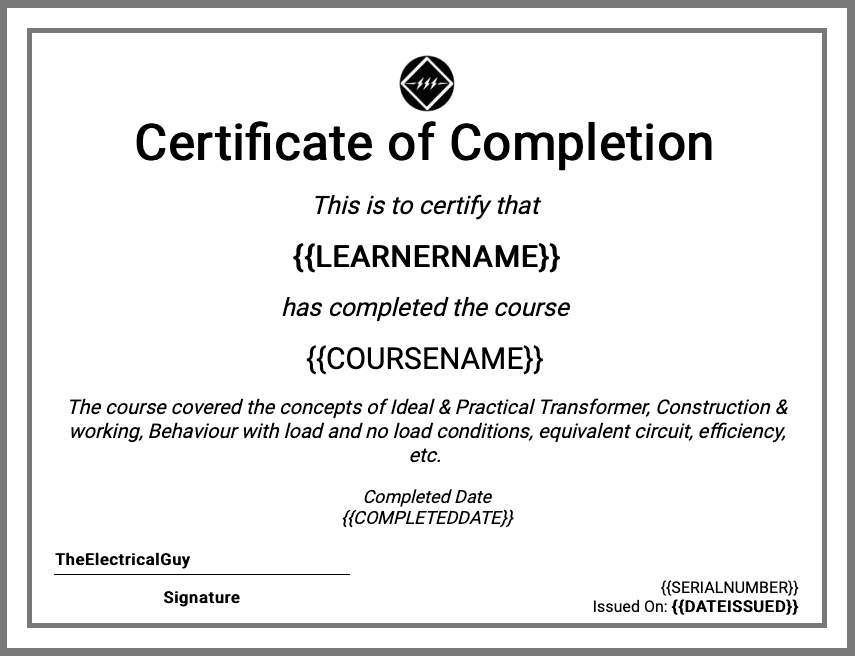 Certificate of Completion

This is to certify that

{{LEARNERNAME}}

has completed the course

{{COURSENAME}}

The course covered the concepts of Ideal & Practical Transformer, Construction & working, Behaviour with load and no load conditions, equivalent circuit, efficiency, etc.

Completed Date
{{COMPLETEDDATE}}

TheElectricalGuy

Signature

{{SERIALNUMBER}}
Issued On: {{DATEISSUED}}